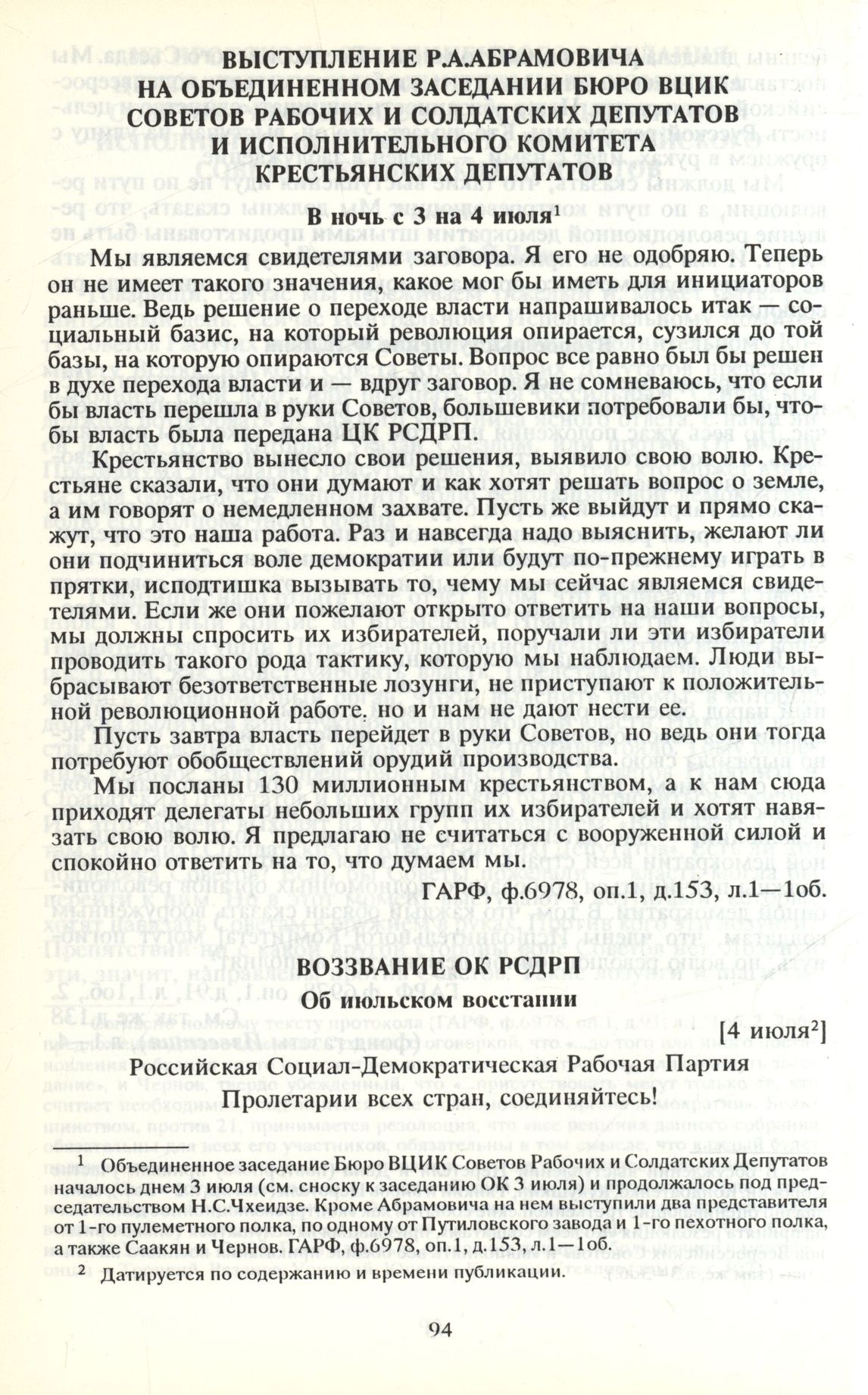 ВЫСТУПЛЕНИЕ Р.А.АБРАМОВИЧА НА ОБЪЕДИНЕННОМ ЗАСЕДАНИИ БЮРО ВЦИК СОВЕТОВ РАБОЧИХ И СОЛДАТСКИХ ДЕПУТАТОВ И ИСПОЛНИТЕЛЬНОГО КОМИТЕТА КРЕСТЬЯНСКИХ ДЕПУТАТОВ

В ночь с 3 на 4 июля$^1$

Мы являемся свидетелями заговора. Я его не одобряю. Теперь он не имеет такого значения, какое мог бы иметь для инициаторов раньше. Ведь решение о переходе власти напрашивалось итак — социальный базис, на который революция опирается, сузился до той базы, на которую опираются Советы. Вопрос все равно был бы решен в духе перехода власти и — вдруг заговор. Я не сомневаюсь, что если бы власть перешла в руки Советов, большевики потребовали бы, чтобы власть была передана ЦК РСДРП.

Крестьянство вынесло свои решения, выявило свою волю. Крестьяне сказали, что они думают и как хотят решать вопрос о земле, а им говорят о немедленном захвате. Пусть же выйдут и прямо скажут, что это наша работа. Раз и навсегда надо выяснить, желают ли они подчиниться воле демократии или будут по-прежнему играть в прятки, исподтишка вызывать то, чему мы сейчас являемся свидетелями. Если же они пожелают открыто ответить на наши вопросы, мы должны спросить их избирателей, поручали ли эти избиратели проводить такого рода тактику, которую мы наблюдаем. Люди выбрасывают безответственные лозунги, не приступают к положительной революционной работе. но и нам не дают нести ее.

Пусть завтра власть перейдет в руки Советов, но ведь они тогда потребуют обобществлений орудий производства.

Мы посланы 130 миллионным крестьянством, а к нам сюда приходят делегаты небольших групп их избирателей и хотят навязать свою волю. Я предлагаю не считаться с вооруженной силой и спокойно ответить на то, что думаем мы.

ГАРФ, ф.6978, оп.1, д.153, л.1—1об.

ВОЗЗВАНИЕ ОК РСДРП
Об июльском восстании

[4 июля$^2$]

Российская Социал-Демократическая Рабочая Партия
Пролетарии всех стран, соединяйтесь!

$^1$ Объединенное заседание Бюро ВЦИК Советов Рабочих и Солдатских Депутатов началось днем 3 июля (см. сноску к заседанию ОК 3 июля) и продолжалось под председательством Н.С.Чхеидзе. Кроме Абрамовича на нем выступили два представителя от 1-го пулеметного полка, по одному от Путиловского завода и 1-го пехотного полка, а также Саакян и Чернов. ГАРФ, ф.6978, оп.1, д.153, л.1—1об.

$^2$ Датируется по содержанию и времени публикации.

94